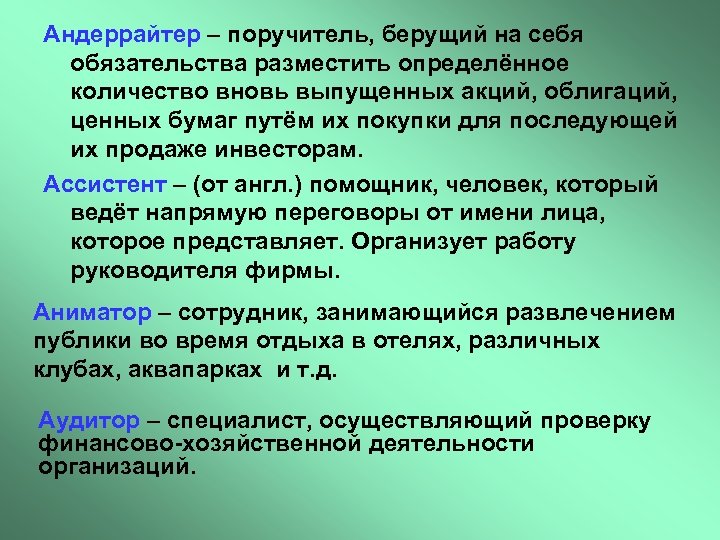 Андеррайтер – поручитель, берущий на себя обязательства разместить определённое количество вновь выпущенных акций, облигаций, ценных бумаг путём их покупки для последующей их продаже инвесторам.

Ассистент – (от англ.) помощник, человек, который ведёт напрямую переговоры от имени лица, которое представляет. Организует работу руководителя фирмы.

Аниматор – сотрудник, занимающийся развлечением публики во время отдыха в отелях, различных клубах, аквапарках и т.д.

Аудитор – специалист, осуществляющий проверку финансово-хозяйственной деятельности организаций.